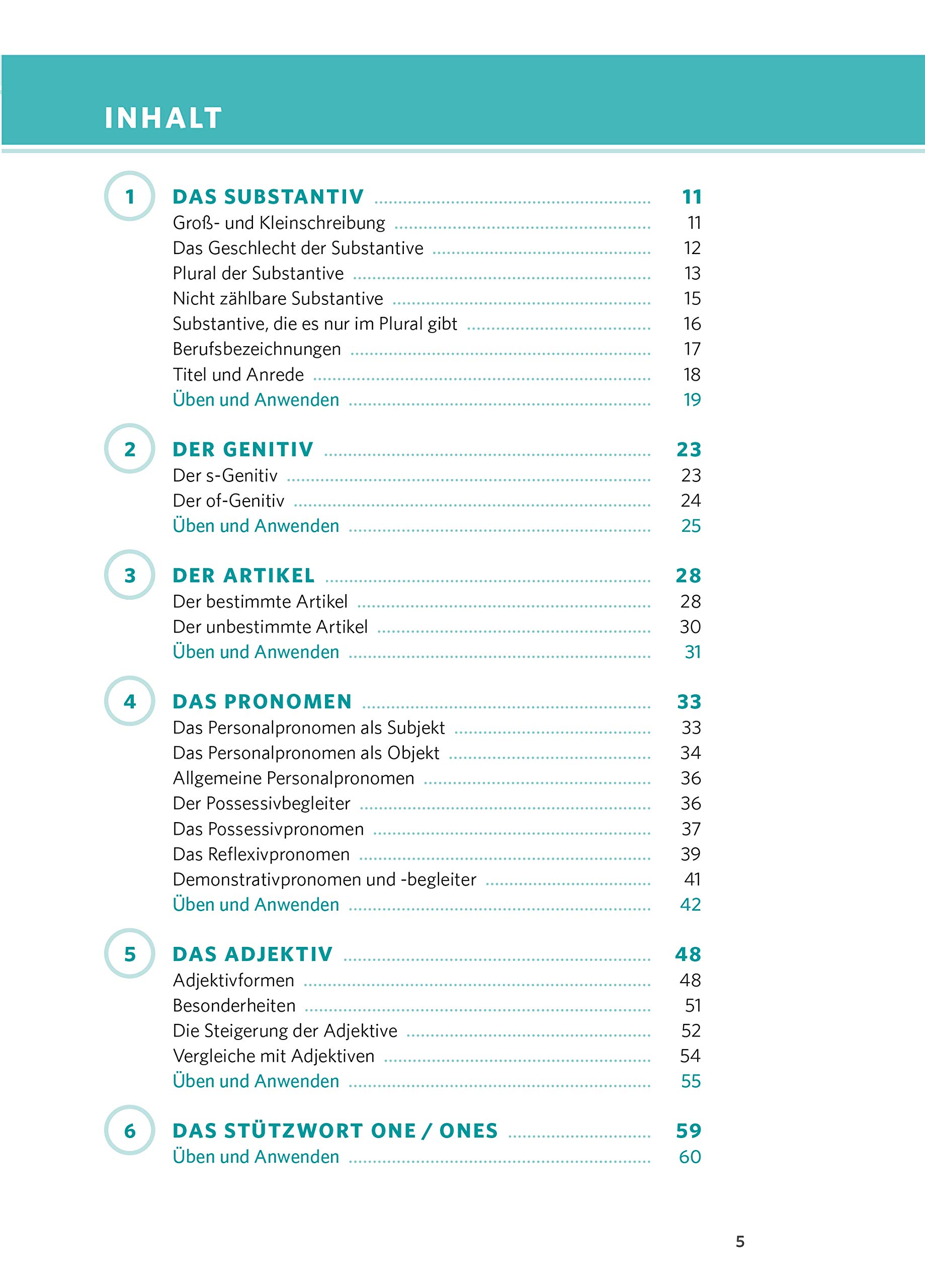 INHALT

1
DAS SUBSTANTIV 11
Groß- und Kleinschreibung 11
Das Geschlecht der Substantive 12
Plural der Substantive 13
Nicht zählbare Substantive 15
Substantive, die es nur im Plural gibt 16
Berufsbezeichnungen 17
Titel und Anrede 18
Üben und Anwenden 19

2
DER GENITIV 23
Der s-Genitiv 23
Der of-Genitiv 24
Üben und Anwenden 25

3
DER ARTIKEL 28
Der bestimmte Artikel 28
Der unbestimmte Artikel 30
Üben und Anwenden 31

4
DAS PRONOMEN 33
Das Personalpronomen als Subjekt 33
Das Personalpronomen als Objekt 34
Allgemeine Personalpronomen 36
Der Possessivbegleiter 36
Das Possessivpronomen 37
Das Reflexivpronomen 39
Demonstrativpronomen und -begleiter 41
Üben und Anwenden 42

5
DAS ADJEKTIV 48
Adjektivformen 48
Besonderheiten 51
Die Steigerung der Adjektive 52
Vergleiche mit Adjektiven 54
Üben und Anwenden 55

6
DAS STÜTZWORT ONE / ONES 59
Üben und Anwenden 60

5